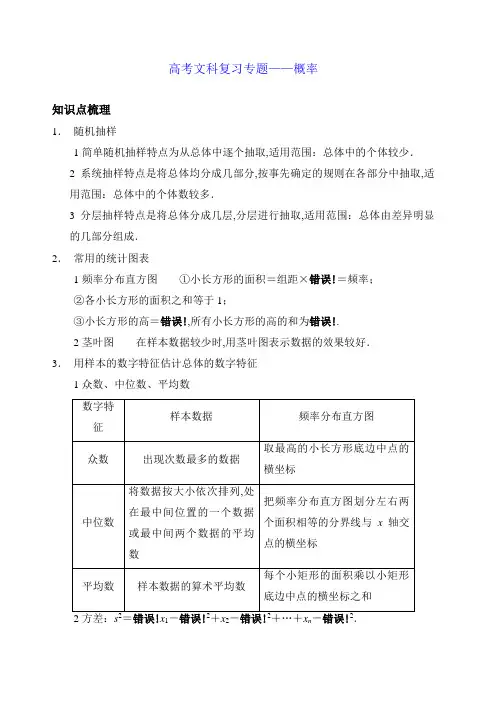 高考文科复习专题——概率

知识点梳理

1. 随机抽样

1 简单随机抽样特点为从总体中逐个抽取,适用范围：总体中的个体较少．

2 系统抽样特点是将总体均分成几部分,按事先确定的规则在各部分中抽取,适用范围：总体中的个体数较多．

3 分层抽样特点是将总体分成几层,分层进行抽取,适用范围：总体由差异明显的几部分组成．

2. 常用的统计图表

1 频率分布直方图 ①小长方形的面积＝组距×错误!＝频率；

②各小长方形的面积之和等于 1；

③小长方形的高＝错误!,所有小长方形的高的和为错误!.

2 茎叶图 在样本数据较少时,用茎叶图表示数据的效果较好．

3. 用样本的数字特征估计总体的数字特征

1 众数、中位数、平均数

| 数字特征 | 样本数据 | 频率分布直方图 |
|---|---|---|
| 众数 | 出现次数最多的数据 | 取最高的小长方形底边中点的横坐标 |
| 中位数 | 将数据按大小依次排列,处在最中间位置的一个数据或最中间两个数据的平均数 | 把频率分布直方图划分左右两个面积相等的分界线与 $x$ 轴交点的横坐标 |
| 平均数 | 样本数据的算术平均数 | 每个小矩形的面积乘以小矩形底边中点的横坐标之和 |

2 方差：$s^2$＝错误!$x_1$－错误!$^2$＋$x_2$－错误!$^2$＋…＋$x_n$－错误!$^2$.